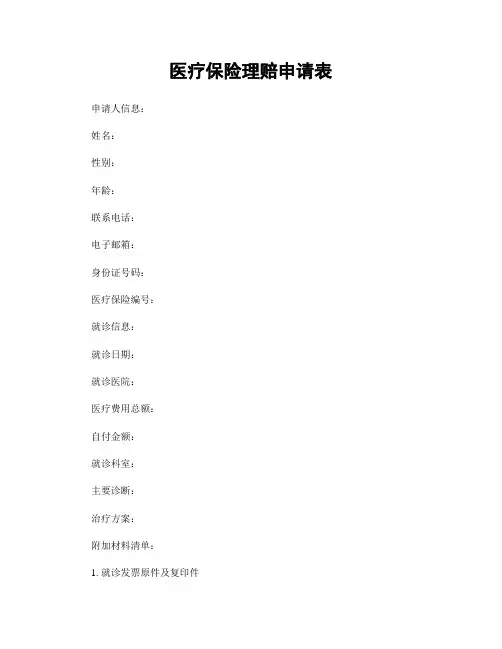 医疗保险理赔申请表

申请人信息：

姓名：

性别：

年龄：

联系电话：

电子邮箱：

身份证号码：

医疗保险编号：

就诊信息：

就诊日期：

就诊医院：

医疗费用总额：

自付金额：

就诊科室：

主要诊断：

治疗方案：

附加材料清单：

1.就诊发票原件及复印件